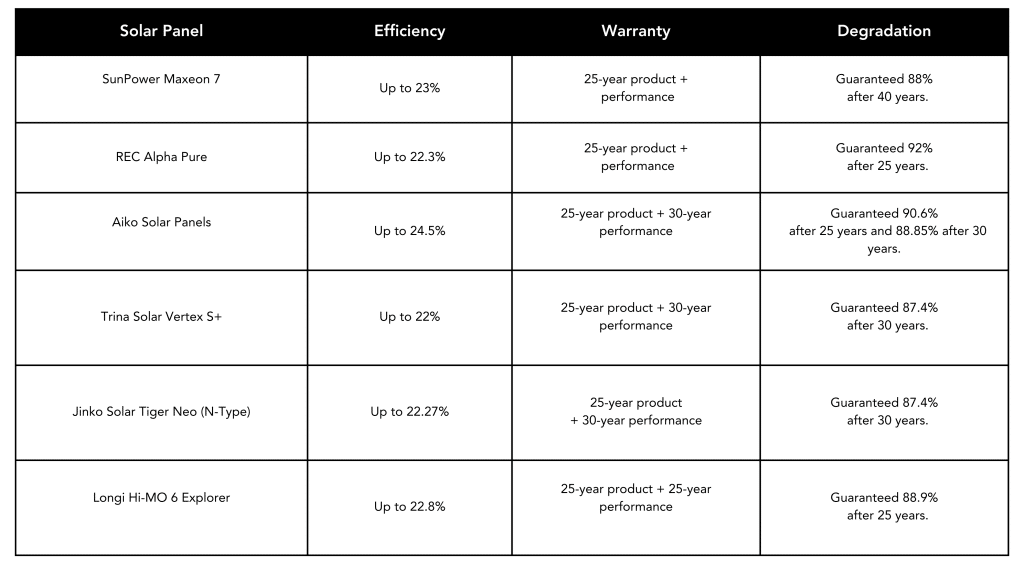 | Solar Panel | Efficiency | Warranty | Degradation |
|---|---|---|---|
| SunPower Maxeon 7 | Up to 23% | 25-year product + performance | Guaranteed 88% after 40 years. |
| REC Alpha Pure | Up to 22.3% | 25-year product + performance | Guaranteed 92% after 25 years. |
| Aiko Solar Panels | Up to 24.5% | 25-year product + 30-year performance | Guaranteed 90.6% after 25 years and 88.85% after 30 years. |
| Trina Solar Vertex S+ | Up to 22% | 25-year product + 30-year performance | Guaranteed 87.4% after 30 years. |
| Jinko Solar Tiger Neo (N-Type) | Up to 22.27% | 25-year product + 30-year performance | Guaranteed 87.4% after 30 years. |
| Longi Hi-MO 6 Explorer | Up to 22.8% | 25-year product + 25-year performance | Guaranteed 88.9% after 25 years. |